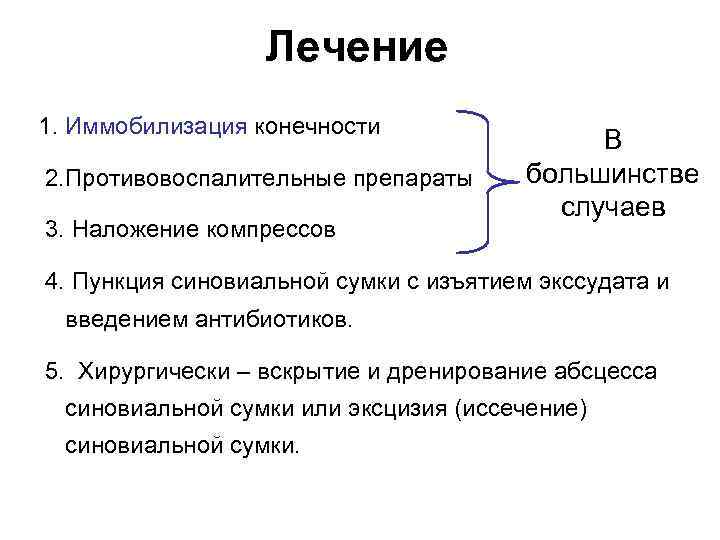 Лечение

1. Иммобилизация конечности

2.Противовоспалительные препараты

3. Наложение компрессов

В большинстве случаев

4. Пункция синовиальной сумки с изъятием экссудата и введением антибиотиков.

5. Хирургически – вскрытие и дренирование абсцесса синовиальной сумки или эксцизия (иссечение) синовиальной сумки.